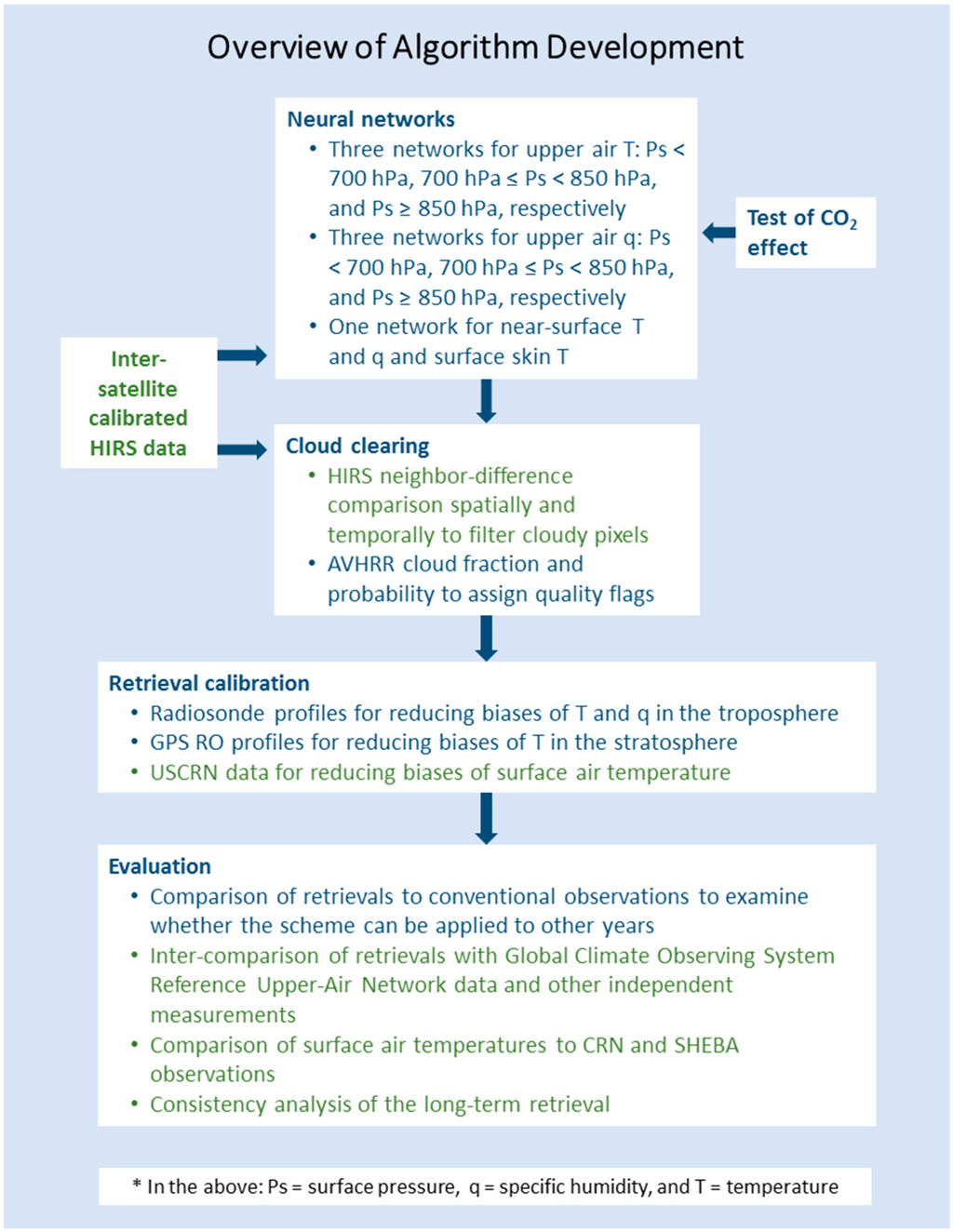 Overview of Algorithm Development

Neural networks
• Three networks for upper air T: Ps < 700 hPa, 700 hPa ≤ Ps < 850 hPa, and Ps ≥ 850 hPa, respectively
• Three networks for upper air q: Ps < 700 hPa, 700 hPa ≤ Ps < 850 hPa, and Ps ≥ 850 hPa, respectively
• One network for near-surface T and q and surface skin T

Test of $CO_2$ effect

Inter-satellite calibrated HIRS data

Cloud clearing
• HIRS neighbor-difference comparison spatially and temporally to filter cloudy pixels
• AVHRR cloud fraction and probability to assign quality flags

Retrieval calibration
• Radiosonde profiles for reducing biases of T and q in the troposphere
• GPS RO profiles for reducing biases of T in the stratosphere
• USCRN data for reducing biases of surface air temperature

Evaluation
• Comparison of retrievals to conventional observations to examine whether the scheme can be applied to other years
• Inter-comparison of retrievals with Global Climate Observing System Reference Upper-Air Network data and other independent measurements
• Comparison of surface air temperatures to CRN and SHEBA observations
• Consistency analysis of the long-term retrieval

* In the above: Ps = surface pressure, q = specific humidity, and T = temperature